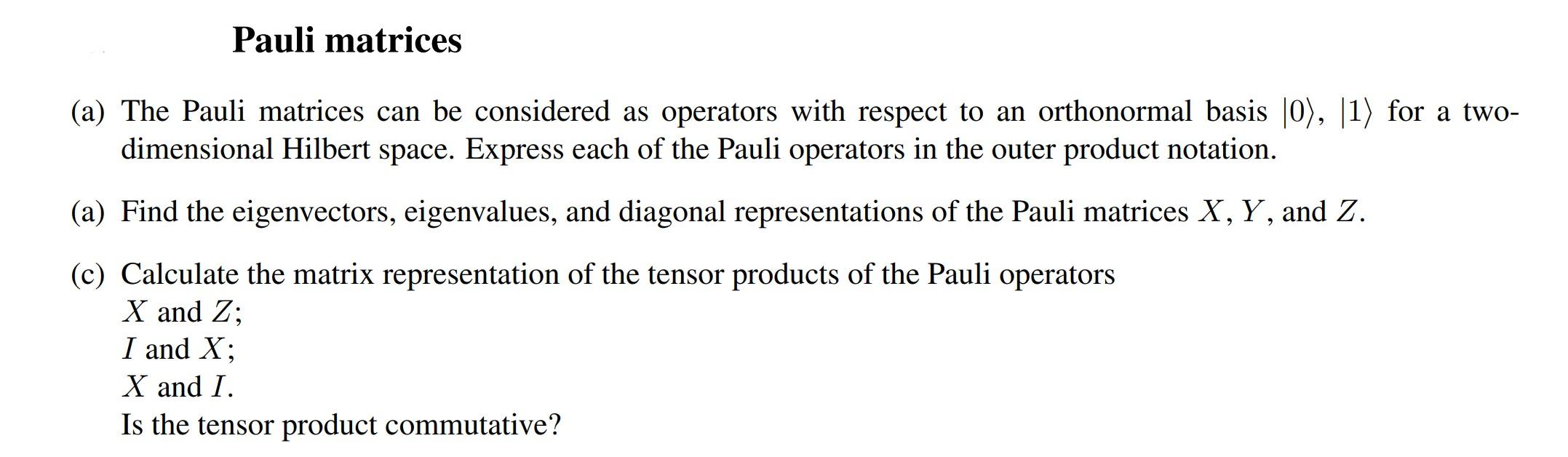 Pauli matrices

(a) The Pauli matrices can be considered as operators with respect to an orthonormal basis $|0\rangle$, $|1\rangle$ for a two-dimensional Hilbert space. Express each of the Pauli operators in the outer product notation.

(a) Find the eigenvectors, eigenvalues, and diagonal representations of the Pauli matrices $X$, $Y$, and $Z$.

(c) Calculate the matrix representation of the tensor products of the Pauli operators
$X$ and $Z$;
$I$ and $X$;
$X$ and $I$.
Is the tensor product commutative?